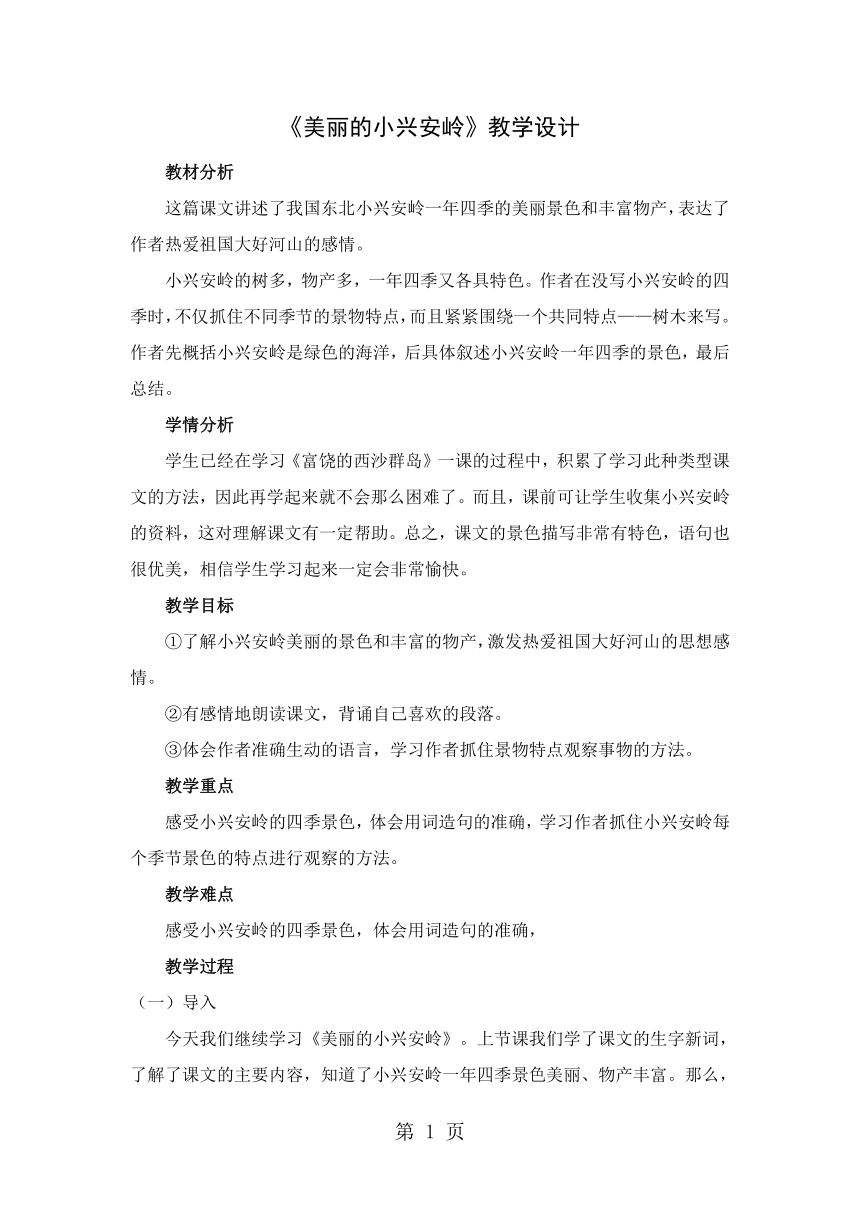 《美丽的小兴安岭》教学设计

教材分析

这篇课文讲述了我国东北小兴安岭一年四季的美丽景色和丰富物产，表达了作者热爱祖国大好河山的感情。

小兴安岭的树多，物产多，一年四季又各具特色。作者在没写小兴安岭的四季时，不仅抓住不同季节的景物特点，而且紧紧围绕一个共同特点——树木来写。作者先概括小兴安岭是绿色的海洋，后具体叙述小兴安岭一年四季的景色，最后总结。

学情分析

学生已经在学习《富饶的西沙群岛》一课的过程中，积累了学习此种类型课文的方法，因此再学起来就不会那么困难了。而且，课前可让学生收集小兴安岭的资料，这对理解课文有一定帮助。总之，课文的景色描写非常有特色，语句也很优美，相信学生学习起来一定会非常愉快。

教学目标

①了解小兴安岭美丽的景色和丰富的物产，激发热爱祖国大好河山的思想感情。

②有感情地朗读课文，背诵自己喜欢的段落。

③体会作者准确生动的语言，学习作者抓住景物特点观察事物的方法。

教学重点

感受小兴安岭的四季景色，体会用词造句的准确，学习作者抓住小兴安岭每个季节景色的特点进行观察的方法。

教学难点

感受小兴安岭的四季景色，体会用词造句的准确，

教学过程

（一）导入

今天我们继续学习《美丽的小兴安岭》。上节课我们学了课文的生字新词，了解了课文的主要内容，知道了小兴安岭一年四季景色美丽、物产丰富。那么，

第 1 页